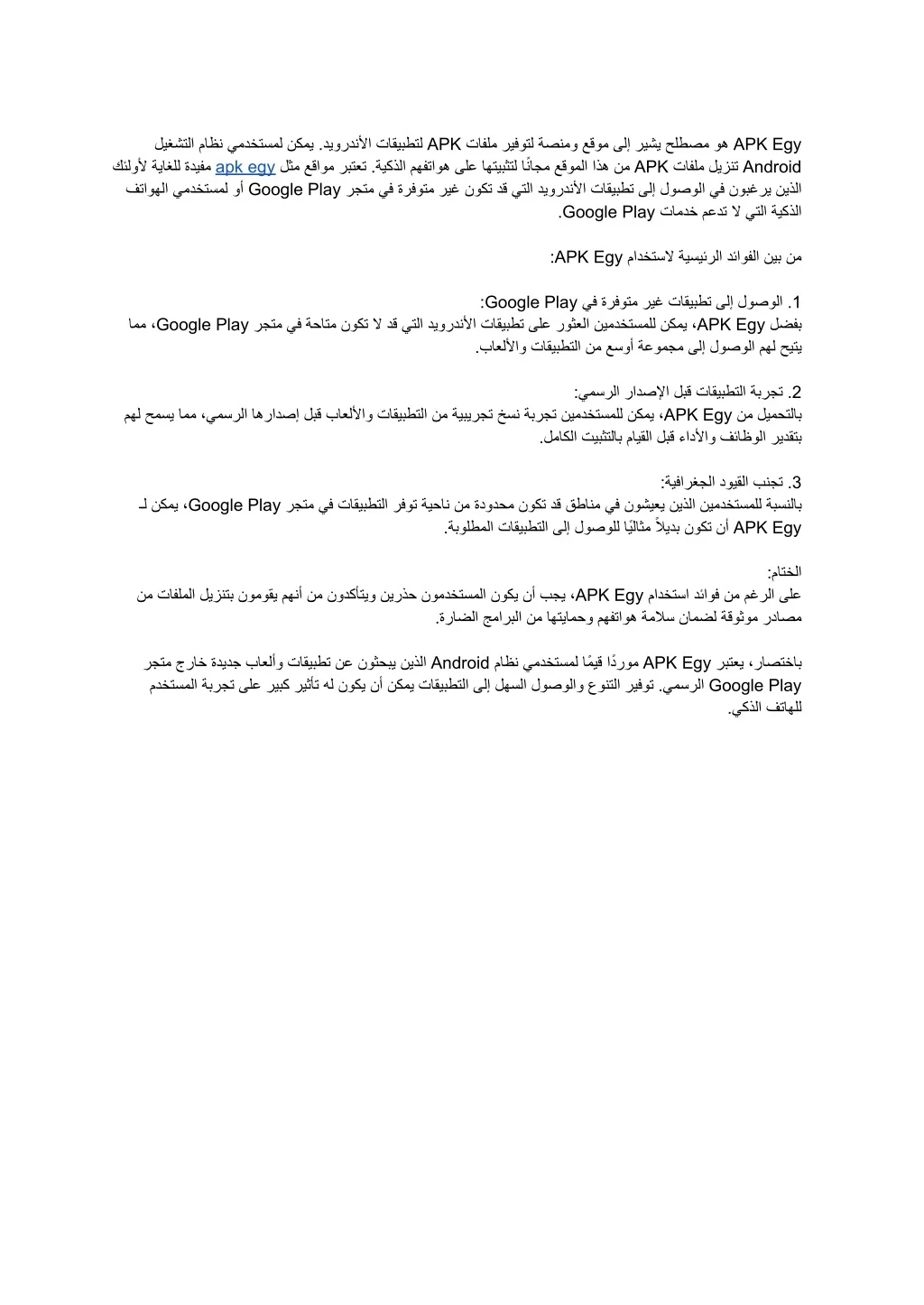 APK Egy هو مصطلح يشير إلى موقع ومنصة لتوفير ملفات APK لتطبيقات الأندرويد. يمكن لمستخدمي نظام التشغيل Android تنزيل ملفات APK من هذا الموقع مجانًا لتثبيتها على هواتفهم الذكية. تعتبر مواقع مثل apk egy مفيدة للغاية لأولئك الذين يرغبون في الوصول إلى تطبيقات الأندرويد التي قد تكون غير متوفرة في متجر Google Play أو لمستخدمي الهواتف الذكية التي لا تدعم خدمات Google Play.

من بين الفوائد الرئيسية لاستخدام APK Egy:

1. الوصول إلى تطبيقات غير متوفرة في Google Play:
بفضل APK Egy، يمكن للمستخدمين العثور على تطبيقات الأندرويد التي قد لا تكون متاحة في متجر Google Play، مما يتيح لهم الوصول إلى مجموعة أوسع من التطبيقات والألعاب.

2. تجربة التطبيقات قبل الإصدار الرسمي:
بالتحميل من APK Egy، يمكن للمستخدمين تجربة نسخ تجريبية من التطبيقات والألعاب قبل إصدارها الرسمي، مما يسمح لهم بتقدير الوظائف والأداء قبل القيام بالتثبيت الكامل.

3. تجنب القيود الجغرافية:
بالنسبة للمستخدمين الذين يعيشون في مناطق قد تكون محدودة من ناحية توفر التطبيقات في متجر Google Play، يمكن لـ APK Egy أن تكون بديلاً مثاليًا للوصول إلى التطبيقات المطلوبة.

الختام:
على الرغم من فوائد استخدام APK Egy، يجب أن يكون المستخدمون حذرين ويتأكدون من أنهم يقومون بتنزيل الملفات من مصادر موثوقة لضمان سلامة هواتفهم وحمايتها من البرامج الضارة.

باختصار، يعتبر APK Egy موردًا قيمًا لمستخدمي نظام Android الذين يبحثون عن تطبيقات وألعاب جديدة خارج متجر Google Play الرسمي. توفير التنوع والوصول السهل إلى التطبيقات يمكن أن يكون له تأثير كبير على تجربة المستخدم للهاتف الذكي.